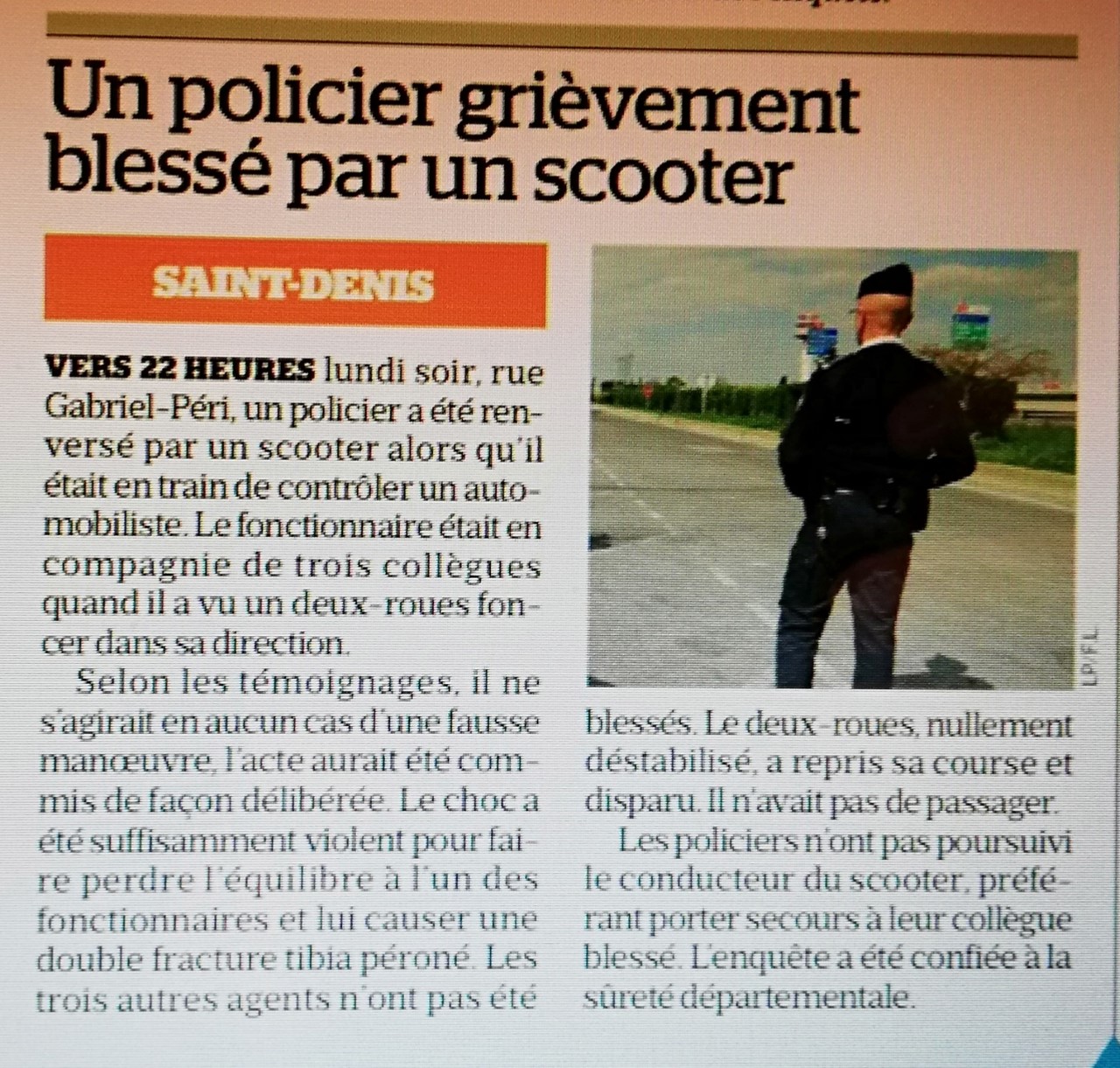 Un policier grièvement blessé par un scooter

SAINT-DENIS

VERS 22 HEURES lundi soir, rue Gabriel-Péri, un policier a été renversé par un scooter alors qu'il était en train de contrôler un automobiliste. Le fonctionnaire était en compagnie de trois collègues quand il a vu un deux-roues foncer dans sa direction.

Selon les témoignages, il ne s'agirait en aucun cas d'une fausse manœuvre, l'acte aurait été commis de façon délibérée. Le choc a été suffisamment violent pour faire perdre l'équilibre à l'un des fonctionnaires et lui causer une double fracture tibia péroné. Les trois autres agents n'ont pas été blessés. Le deux-roues, nullement déstabilisé, a repris sa course et disparu. Il n'avait pas de passager.

Les policiers n'ont pas poursuivi le conducteur du scooter, préférant porter secours à leur collègue blessé. L'enquête a été confiée à la sûreté départementale.

LP/F.L.